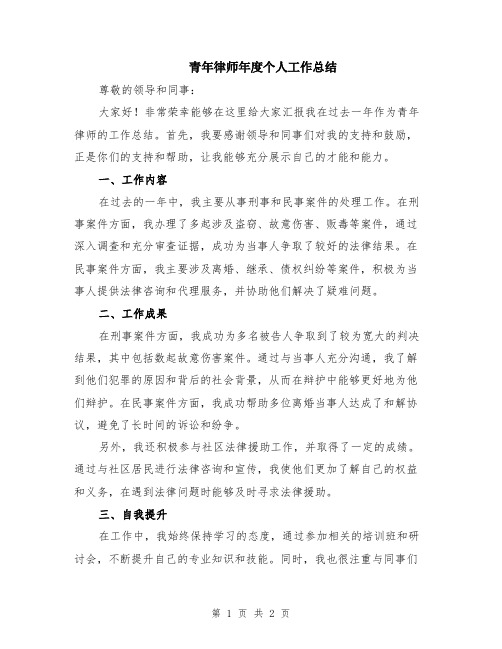 青年律师年度个人工作总结

尊敬的领导和同事：

大家好！非常荣幸能够在这里给大家汇报我在过去一年作为青年律师的工作总结。首先，我要感谢领导和同事们对我的支持和鼓励，正是你们的支持和帮助，让我能够充分展示自己的才能和能力。

一、工作内容

在过去的一年中，我主要从事刑事和民事案件的处理工作。在刑事案件方面，我办理了多起涉及盗窃、故意伤害、贩毒等案件，通过深入调查和充分审查证据，成功为当事人争取了较好的法律结果。在民事案件方面，我主要涉及离婚、继承、债权纠纷等案件，积极为当事人提供法律咨询和代理服务，并协助他们解决了疑难问题。

二、工作成果

在刑事案件方面，我成功为多名被告人争取到了较为宽大的判决结果，其中包括数起故意伤害案件。通过与当事人充分沟通，我了解到他们犯罪的原因和背后的社会背景，从而在辩护中能够更好地为他们辩护。在民事案件方面，我成功帮助多位离婚当事人达成了和解协议，避免了长时间的诉讼和纷争。

另外，我还积极参与社区法律援助工作，并取得了一定的成绩。通过与社区居民进行法律咨询和宣传，我使他们更加了解自己的权益和义务，在遇到法律问题时能够及时寻求法律援助。

三、自我提升

在工作中，我始终保持学习的态度，通过参加相关的培训班和研讨会，不断提升自己的专业知识和技能。同时，我也很注重与同事们

第 1 页 共 2 页